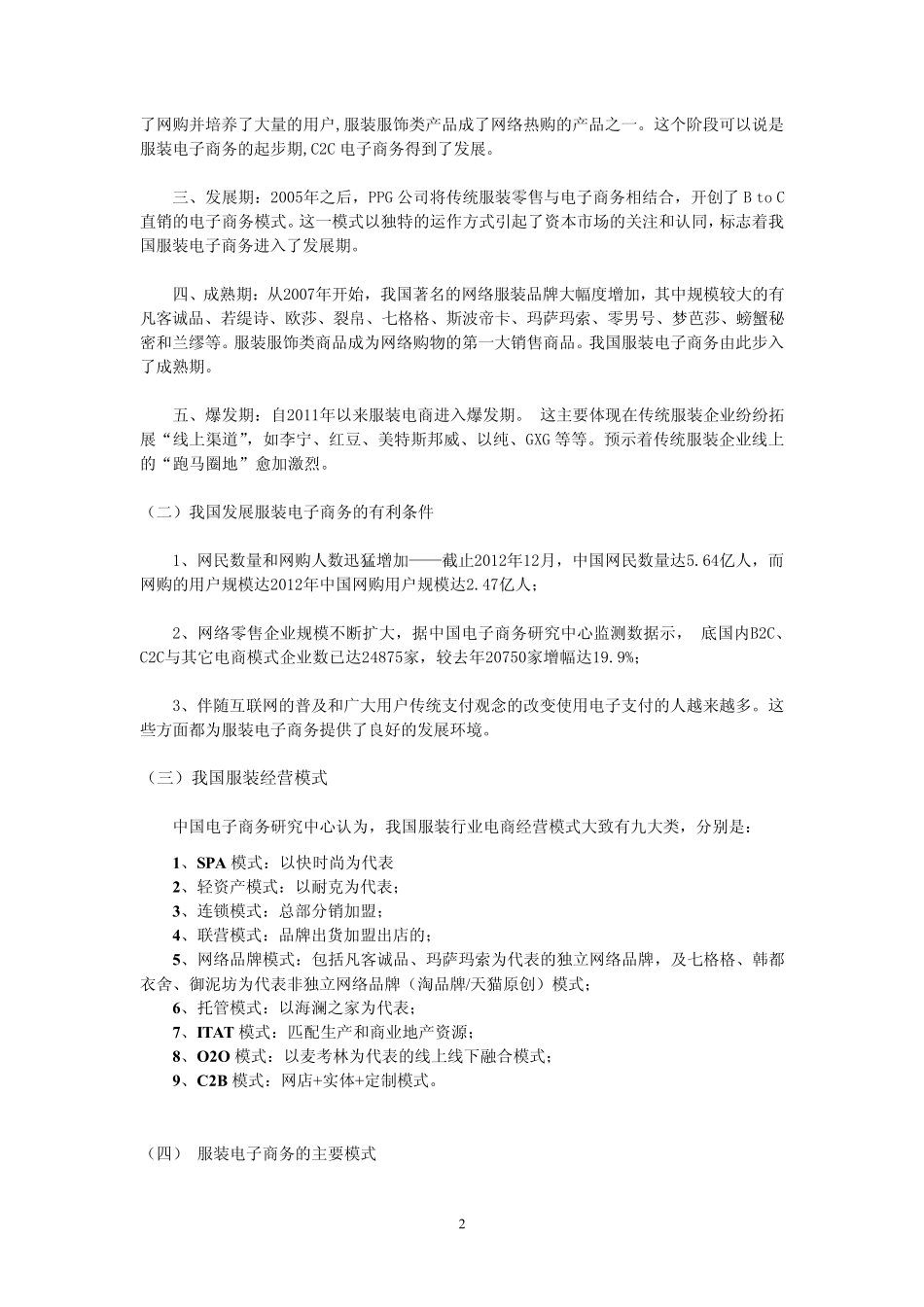 了网购并培养了大量的用户,服装服饰类产品成了网络热购的产品之一。这个阶段可以说是服装电子商务的起步期,C2C 电子商务得到了发展。

三、发展期：2005年之后，PPG 公司将传统服装零售与电子商务相结合，开创了 B to C 直销的电子商务模式。这一模式以独特的运作方式引起了资本市场的关注和认同，标志着我国服装电子商务进入了发展期。

四、成熟期：从2007年开始，我国著名的网络服装品牌大幅度增加，其中规模较大的有凡客诚品、若缇诗、欧莎、裂帛、七格格、斯波帝卡、玛萨玛索、零男号、梦芭莎、螃蟹秘密和兰缪等。服装服饰类商品成为网络购物的第一大销售商品。我国服装电子商务由此步入了成熟期。

五、爆发期：自2011年以来服装电商进入爆发期。 这主要体现在传统服装企业纷纷拓展“线上渠道”，如李宁、红豆、美特斯邦威、以纯、GXG 等等。预示着传统服装企业线上的“跑马圈地”愈加激烈。

（二）我国发展服装电子商务的有利条件

1、网民数量和网购人数迅猛增加——截止2012年12月，中国网民数量达5.64亿人，而网购的用户规模达2012年中国网购用户规模达2.47亿人；

2、网络零售企业规模不断扩大，据中国电子商务研究中心监测数据示， 底国内B2C、C2C与其它电商模式企业数已达24875家，较去年20750家增幅达19.9%；

3、伴随互联网的普及和广大用户传统支付观念的改变使用电子支付的人越来越多。这些方面都为服装电子商务提供了良好的发展环境。

（三）我国服装经营模式

中国电子商务研究中心认为，我国服装行业电商经营模式大致有九大类，分别是：
1、SPA 模式：以快时尚为代表
2、轻资产模式：以耐克为代表；
3、连锁模式：总部分销加盟；
4、联营模式：品牌出货加盟出店的；
5、网络品牌模式：包括凡客诚品、玛萨玛索为代表的独立网络品牌，及七格格、韩都衣舍、御泥坊为代表非独立网络品牌（淘品牌/天猫原创）模式；
6、托管模式：以海澜之家为代表；
7、ITAT 模式：匹配生产和商业地产资源；
8、O2O 模式：以麦考林为代表的线上线下融合模式；
9、C2B 模式：网店+实体+定制模式。

（四） 服装电子商务的主要模式

2